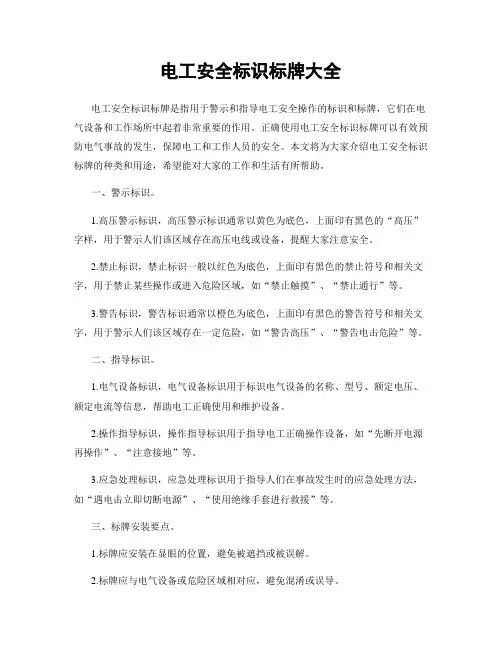 电工安全标识标牌大全

电工安全标识标牌是指用于警示和指导电工安全操作的标识和标牌，它们在电气设备和工作场所中起着非常重要的作用。正确使用电工安全标识标牌可以有效预防电气事故的发生，保障电工和工作人员的安全。本文将为大家介绍电工安全标识标牌的种类和用途，希望能对大家的工作和生活有所帮助。

一、警示标识。

1.高压警示标识，高压警示标识通常以黄色为底色，上面印有黑色的“高压”字样，用于警示人们该区域存在高压电线或设备，提醒大家注意安全。

2.禁止标识，禁止标识一般以红色为底色，上面印有黑色的禁止符号和相关文字，用于禁止某些操作或进入危险区域，如“禁止触摸”、“禁止通行”等。

3.警告标识，警告标识通常以橙色为底色，上面印有黑色的警告符号和相关文字，用于警示人们该区域存在一定危险，如“警告高压”、“警告电击危险”等。

二、指导标识。

1.电气设备标识，电气设备标识用于标识电气设备的名称、型号、额定电压、额定电流等信息，帮助电工正确使用和维护设备。

2.操作指导标识，操作指导标识用于指导电工正确操作设备，如“先断开电源再操作”、“注意接地”等。

3.应急处理标识，应急处理标识用于指导人们在事故发生时的应急处理方法，如“遇电击立即切断电源”、“使用绝缘手套进行救援”等。

三、标牌安装要点。

1.标牌应安装在显眼的位置，避免被遮挡或被误解。

2.标牌应与电气设备或危险区域相对应，避免混淆或误导。